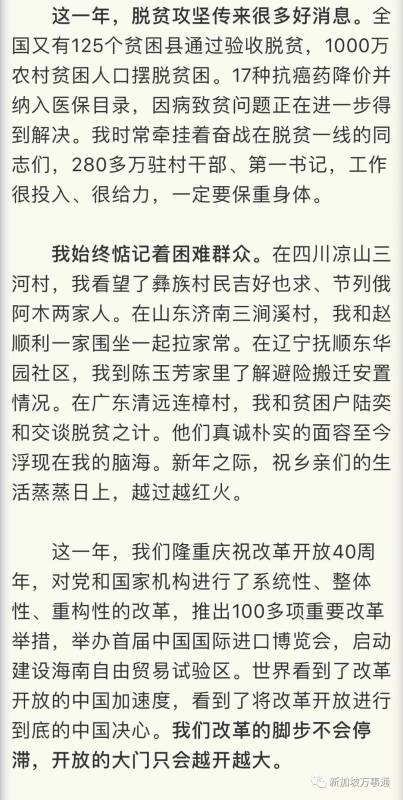 这一年，脱贫攻坚传来很多好消息。全国又有125个贫困县通过验收脱贫，1000万农村贫困人口摆脱贫困。17种抗癌药降价并纳入医保目录，因病致贫问题正在进一步得到解决。我时常牵挂着奋战在脱贫一线的同志们，280多万驻村干部、第一书记，工作很投入、很给力，一定要保重身体。

我始终惦记着困难群众。在四川凉山三河村，我看望了彝族村民吉好也求、节列俄阿木两家人。在山东济南三涧溪村，我和赵顺利一家围坐一起拉家常。在辽宁抚顺东华园社区，我到陈玉芳家里了解避险搬迁安置情况。在广东清远连樟村，我和贫困户陆奕和交谈脱贫之计。他们真诚朴实的面容至今浮现在我的脑海。新年之际，祝乡亲们的生活蒸蒸日上，越过越红火。

这一年，我们隆重庆祝改革开放40周年，对党和国家机构进行了系统性、整体性、重构性的改革，推出100多项重要改革举措，举办首届中国国际进口博览会，启动建设海南自由贸易试验区。世界看到了改革开放的中国加速度，看到了将改革开放进行到底的中国决心。我们改革的脚步不会停滞，开放的大门只会越开越大。

新加坡万事通